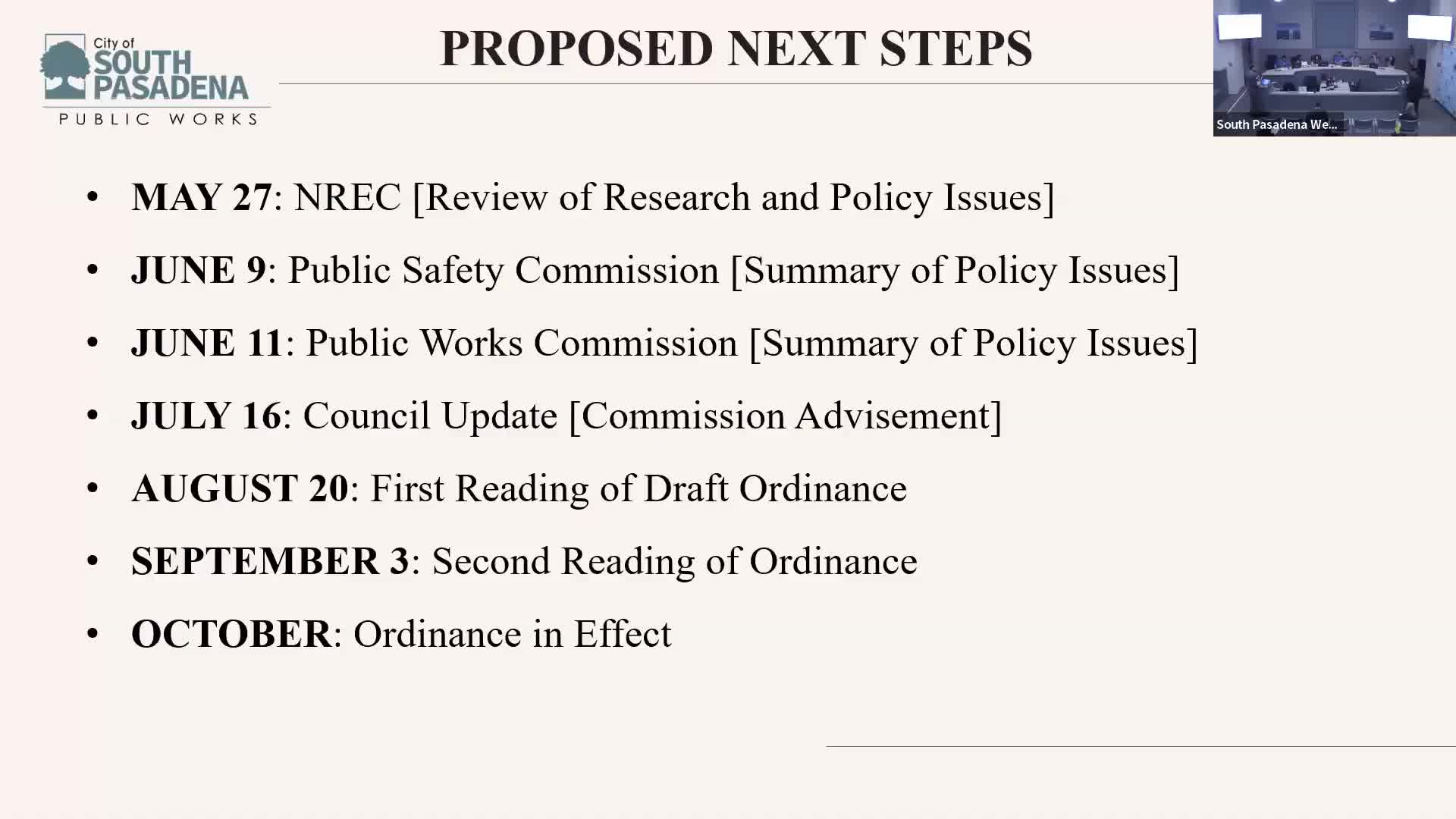 City of
SOUTH
PASADENA
PUBLIC WORKS

PROPOSED NEXT STEPS

South Pasadena We...

• MAY 27: NREC [Review of Research and Policy Issues]

• JUNE 9: Public Safety Commission [Summary of Policy Issues]

• JUNE 11: Public Works Commission [Summary of Policy Issues]

• JULY 16: Council Update [Commission Advisement]

• AUGUST 20: First Reading of Draft Ordinance

• SEPTEMBER 3: Second Reading of Ordinance

• OCTOBER: Ordinance in Effect